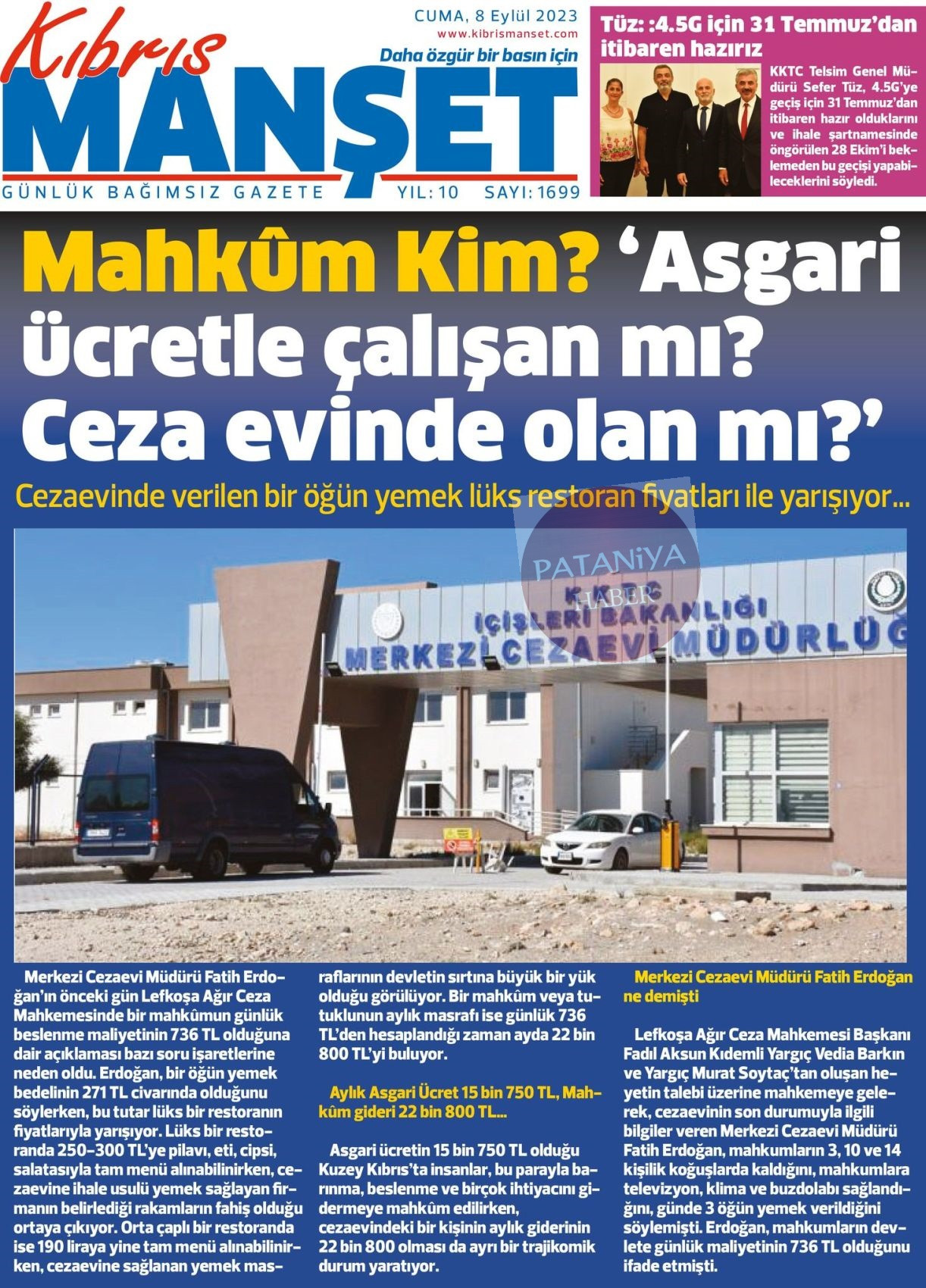 Kıbrıs MANŞET

CUMA, 8 Eylül 2023
www.kibrismanset.com
Daha özgür bir basın için

GÜNLÜK BAĞIMSIZ GAZETE YIL: 10 SAYI: 1699

Tüz: :4.5G için 31 Temmuz'dan itibaren hazırız

KKTC Telsim Genel Müdürü Sefer Tüz, 4.5G'ye geçiş için 31 Temmuz'dan itibaren hazır olduklarını ve ihale şartnamesinde öngörülen 28 Ekim'i beklemeden bu geçişi yapabileceklerini söyledi.

Mahkûm Kim? 'Asgari ücretle çalışan mı? Ceza evinde olan mı?'

Cezaevinde verilen bir öğün yemek lüks restoran fiyatları ile yarışıyor...

PATANiYA HABER

KKTC İÇİŞLERİ BAKANLIĞI MERKEZİ CEZAEVİ MÜDÜRLÜĞ

Merkezi Cezaevi Müdürü Fatih Erdoğan'ın önceki gün Lefkoşa Ağır Ceza Mahkemesinde bir mahkûmun günlük beslenme maliyetinin 736 TL olduğuna dair açıklaması bazı soru işaretlerine neden oldu. Erdoğan, bir öğün yemek bedelinin 271 TL civarında olduğunu söylerken, bu tutar lüks bir restoranın fiyatlarıyla yarışıyor. Lüks bir restoranda 250-300 TL'ye pilavı, eti, cipsi, salatasıyla tam menü alınabilinirken, cezaevine ihale usulü yemek sağlayan firmanın belirlediği rakamların fahiş olduğu ortaya çıkıyor. Orta çaplı bir restoranda ise 190 liraya yine tam menü alınabilinirken, cezaevine sağlanan yemek masraflarının devletin sırtına büyük bir yük olduğu görülüyor. Bir mahkûm veya tutuklunun aylık masrafı ise günlük 736 TL'den hesaplandığı zaman ayda 22 bin 800 TL'yi buluyor.

Aylık Asgari Ücret 15 bin 750 TL, Mahkûm gideri 22 bin 800 TL...

Asgari ücretin 15 bin 750 TL olduğu Kuzey Kıbrıs'ta insanlar, bu parayla barınma, beslenme ve birçok ihtiyacını gidermeye mahkûm edilirken, cezaevindeki bir kişinin aylık giderinin 22 bin 800 olması da ayrı bir trajikomik durum yaratıyor.

Merkezi Cezaevi Müdürü Fatih Erdoğan ne demişti

Lefkoşa Ağır Ceza Mahkemesi Başkanı Fadıl Aksun Kıdemli Yargıç Vedia Barkın ve Yargıç Murat Soytaç'tan oluşan heyetin talebi üzerine mahkemeye gelerek, cezaevinin son durumuyla ilgili bilgiler veren Merkezi Cezaevi Müdürü Fatih Erdoğan, mahkumların 3, 10 ve 14 kişilik koğuşlarda kaldığını, mahkumlara televizyon, klima ve buzdolabı sağlandığını, günde 3 öğün yemek verildiğini söylemişti. Erdoğan, mahkumların devlete günlük maliyetinin 736 TL olduğunu ifade etmişti.